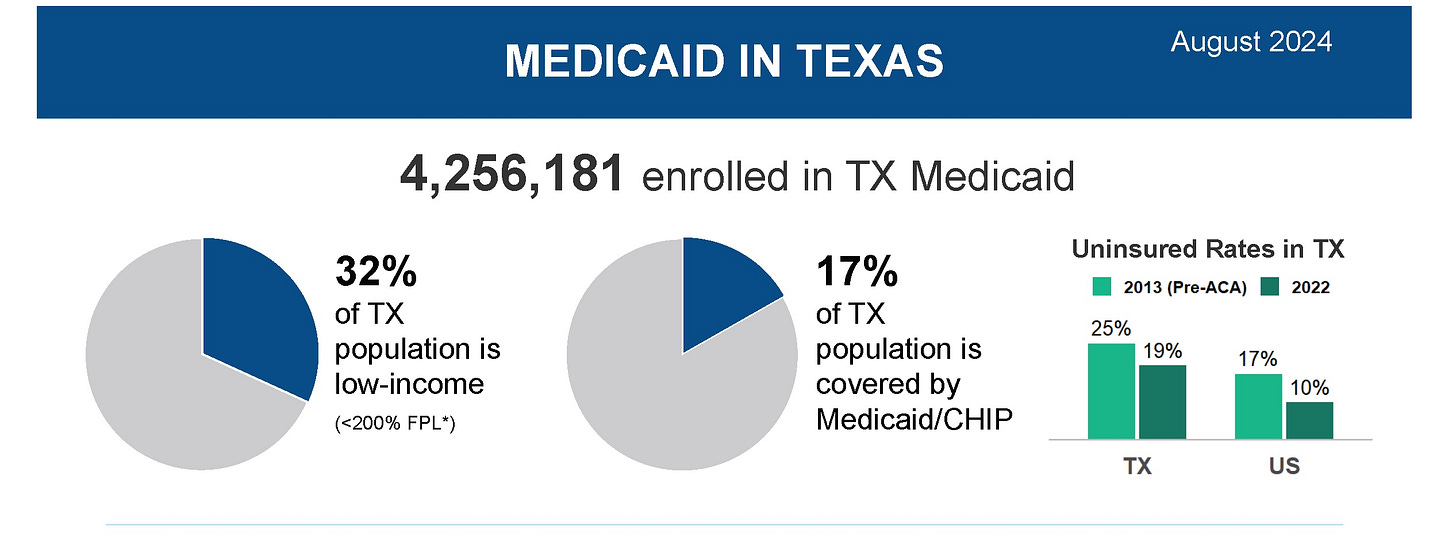 MEDICAID IN TEXAS

August 2024

4,256,181 enrolled in TX Medicaid

32%
of TX population is low-income
(<200% FPL*)

17%
of TX population is covered by Medicaid/CHIP

Uninsured Rates in TX
2013 (Pre-ACA) 2022

25% 19% 17% 10%

TX US